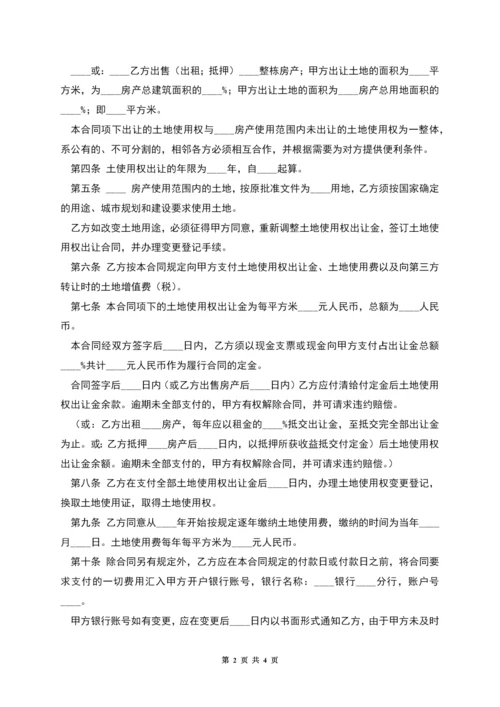 ____或：____乙方出售（出租；抵押）____整栋房产；甲方出让土地的面积为____平方米，为____房产总建筑面积的____%；甲方出让土地的面积为____房产总用地面积的____%；即____平方米。

本合同项下出让的土地使用权与____房产使用范围内未出让的土地使用权为一整体，系公有的、不可分割的，相邻各方必须相互合作，并根据需要为对方提供便利条件。

第四条 土使用权出让的年限为____年，自____起算。

第五条 ____ 房产使用范围内的土地，按原批准文件为____用地，乙方须按国家确定的用途、城市规划和建设要求使用土地。

乙方如改变土地用途，必须征得甲方同意，重新调整土地使用权出让金，签订土地使用权出让合同，并办理变更登记手续。

第六条 乙方按本合同规定向甲方支付土地使用权出让金、土地使用费以及向第三方转让时的土地增值费（税）。

第七条 本合同项下的土地使用权出让金为每平方米____元人民币，总额为____人民币。

本合同经双方签字后____日内，乙方须以现金支票或现金向甲方支付占出让金总额____%共计____元人民币作为履行合同的定金。

合同签字后____日内（或乙方出售房产后____日内）乙方应付清给付定金后土地使用权出让金余款。逾期未全部支付的，甲方有权解除合同，并可请求违约赔偿。

（或：乙方出租____房产，每年应以租金的____%抵交出让金，至抵交完全部出让金为止。或：乙方抵押____房产后____日内，以抵押所获收益抵交付定金）后土地使用权出让金余额。逾期未全部支付的，甲方有权解除合同，并可请求违约赔偿。）

第八条 乙方在支付全部土地使用权出让金后____日内，办理土地使用权变更登记，换取土地使用证，取得土地使用权。

第九条 乙方同意从____年开始按规定逐年缴纳土地使用费，缴纳的时间为当年____月____日。土地使用费每年每平方米为____元人民币。

第十条 除合同另有规定外，乙方应在本合同规定的付款日或付款日之前，将合同要求支付的一切费用汇入甲方开户银行账号，银行名称：____银行____分行，账户号____。

甲方银行账号如有变更，应在变更后____日内以书面形式通知乙方，由于甲方未及时

第 2 页 共 4 页